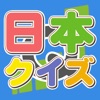 日本
クイズ